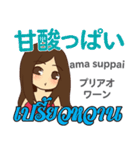 甘酸っぱい

ama suppai

プリアオ
ワーン

เปรี้ยวหวาน